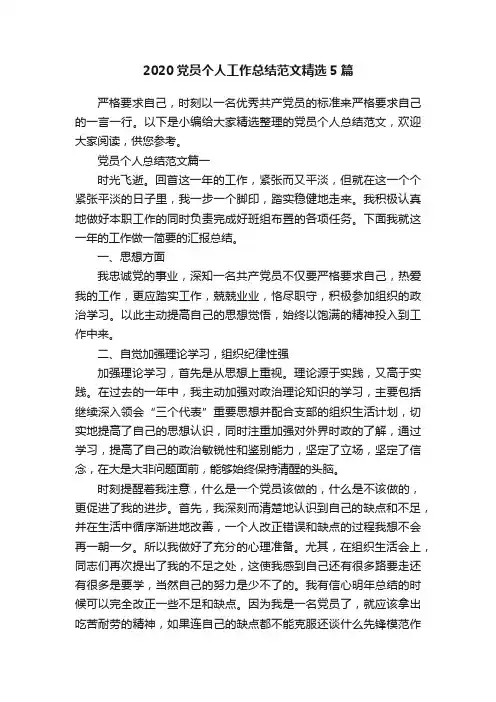 2020 党员个人工作总结范文精选 5 篇

严格要求自己，时刻以一名优秀共产党员的标准来严格要求自己的一言一行。以下是小编给大家精选整理的党员个人总结范文，欢迎大家阅读，供您参考。

党员个人总结范文篇一

时光飞逝。回首这一年的工作，紧张而又平淡，但就在这一个个紧张平淡的日子里，我一步一个脚印，踏实稳健地走来。我积极认真地做好本职工作的同时负责完成好班组布置的各项任务。下面我就这一年的工作做一简要的汇报总结。

一、思想方面

我忠诚党的事业，深知一名共产党员不仅要严格要求自己，热爱我的工作，更应踏实工作，兢兢业业，恪尽职守，积极参加组织的政治学习。以此主动提高自己的思想觉悟，始终以饱满的精神投入到工作中来。

二、自觉加强理论学习，组织纪律性强

加强理论学习，首先是从思想上重视。理论源于实践，又高于实践。在过去的一年中，我主动加强对政治理论知识的学习，主要包括继续深入领会“三个代表”重要思想并配合支部的组织生活计划，切实地提高了自己的思想认识，同时注重加强对外界时政的了解，通过学习，提高了自己的政治敏锐性和鉴别能力，坚定了立场，坚定了信念，在大是大非问题面前，能够始终保持清醒的头脑。

时刻提醒着我注意，什么是一个党员该做的，什么是不该做的，更促进了我的进步。首先，我深刻而清楚地认识到自己的缺点和不足，并在生活中循序渐进地改善，一个人改正错误和缺点的过程我想不会再一朝一夕。所以我做好了充分的心理准备。尤其，在组织生活会上，同志们再次提出了我的不足之处，这使我感到自己还有很多路要走还有很多是要学，当然自己的努力是少不了的。我有信心明年总结的时候可以完全改正一些不足和缺点。因为我是一名党员了，就应该拿出吃苦耐劳的精神，如果连自己的缺点都不能克服还谈什么先锋模范作